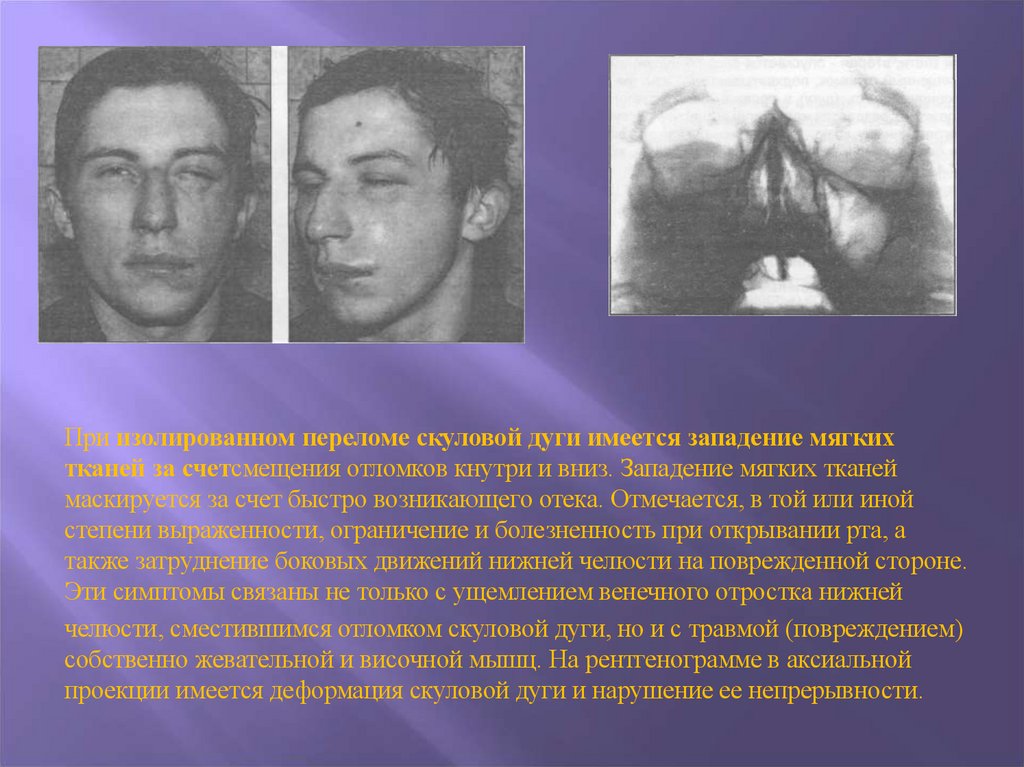 При изолированном переломе скуловой дуги имеется западение мягких тканей за счетсмещения отломков кнутри и вниз. Западение мягких тканей маскируется за счет быстро возникающего отека. Отмечается, в той или иной степени выраженности, ограничение и болезненность при открывании рта, а также затруднение боковых движений нижней челюсти на поврежденной стороне. Эти симптомы связаны не только с ущемлением венечного отростка нижней челюсти, сместившимся отломком скуловой дуги, но и с травмой (повреждением) собственно жевательной и височной мышц. На рентгенограмме в аксиальной проекции имеется деформация скуловой дуги и нарушение ее непрерывности.